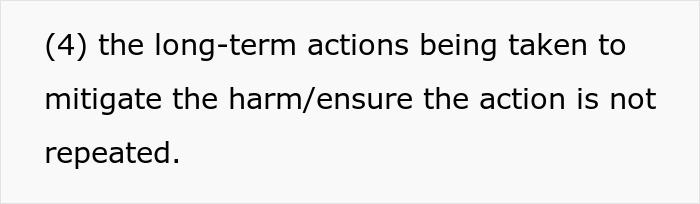 (4) the long-term actions being taken to mitigate the harm/ensure the action is not repeated.